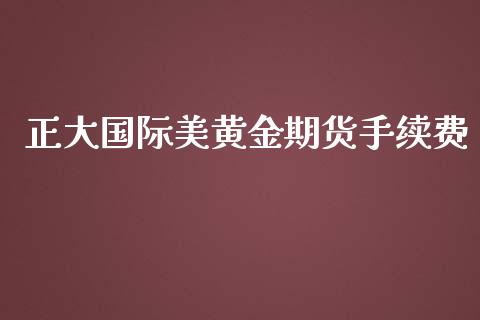 正大国际美黄金期货手续费